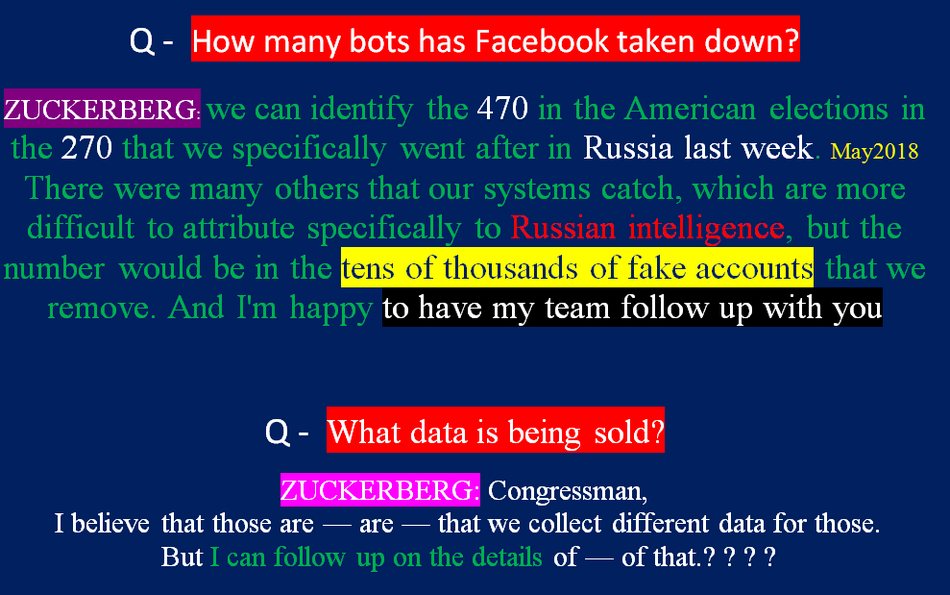 Q - How many bots has Facebook taken down?

ZUCKERBERG: we can identify the 470 in the American elections in the 270 that we specifically went after in Russia last week. May2018 There were many others that our systems catch, which are more difficult to attribute specifically to Russian intelligence, but the number would be in the tens of thousands of fake accounts that we remove. And I'm happy to have my team follow up with you

Q - What data is being sold?

ZUCKERBERG: Congressman,
I believe that those are — are — that we collect different data for those.
But I can follow up on the details of — of that.? ? ? ?